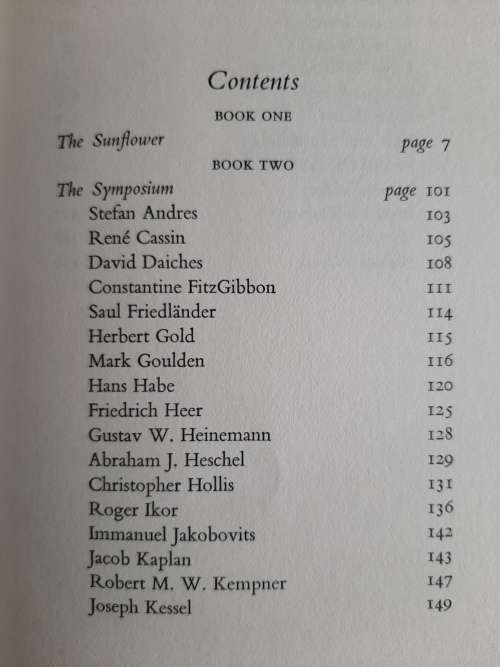 Contents

BOOK ONE

The Sunflower page 7

BOOK TWO

The Symposium page 101
Stefan Andres 103
René Cassin 105
David Daiches 108
Constantine FitzGibbon 111
Saul Friedländer 114
Herbert Gold 115
Mark Goulden 116
Hans Habe 120
Friedrich Heer 125
Gustav W. Heinemann 128
Abraham J. Heschel 129
Christopher Hollis 131
Roger Ikor 136
Immanuel Jakobovits 142
Jacob Kaplan 143
Robert M. W. Kempner 147
Joseph Kessel 149